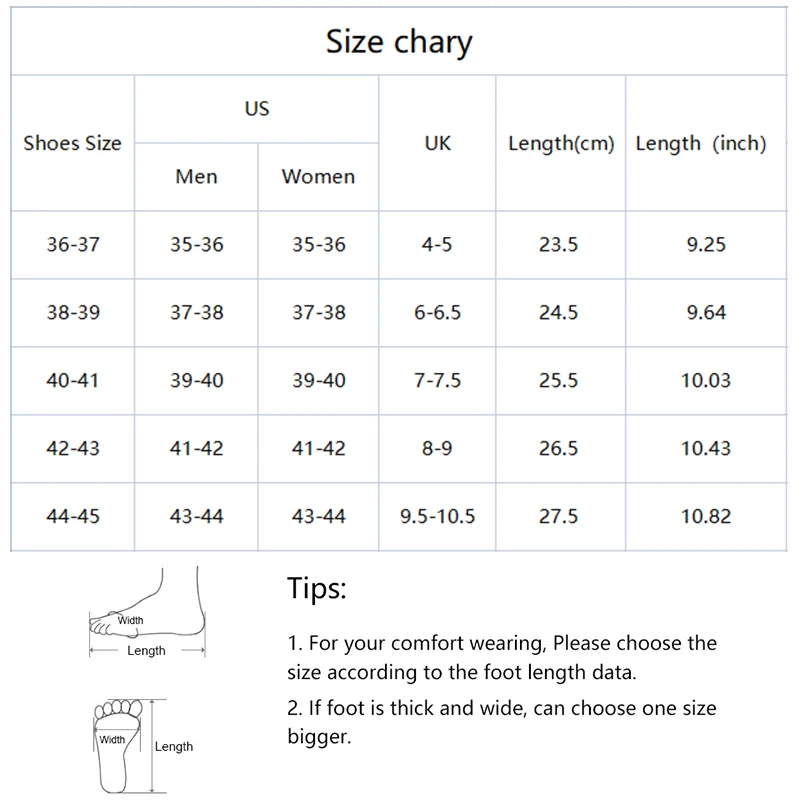 Size chary

| Shoes Size | US Men | US Women | UK | Length(cm) | Length (inch) |
|---|---|---|---|---|---|
| 36-37 | 35-36 | 35-36 | 4-5 | 23.5 | 9.25 |
| 38-39 | 37-38 | 37-38 | 6-6.5 | 24.5 | 9.64 |
| 40-41 | 39-40 | 39-40 | 7-7.5 | 25.5 | 10.03 |
| 42-43 | 41-42 | 41-42 | 8-9 | 26.5 | 10.43 |
| 44-45 | 43-44 | 43-44 | 9.5-10.5 | 27.5 | 10.82 |

Width
Length

Width
Length

Tips:

1. For your comfort wearing, Please choose the size according to the foot length data.

2. If foot is thick and wide, can choose one size bigger.